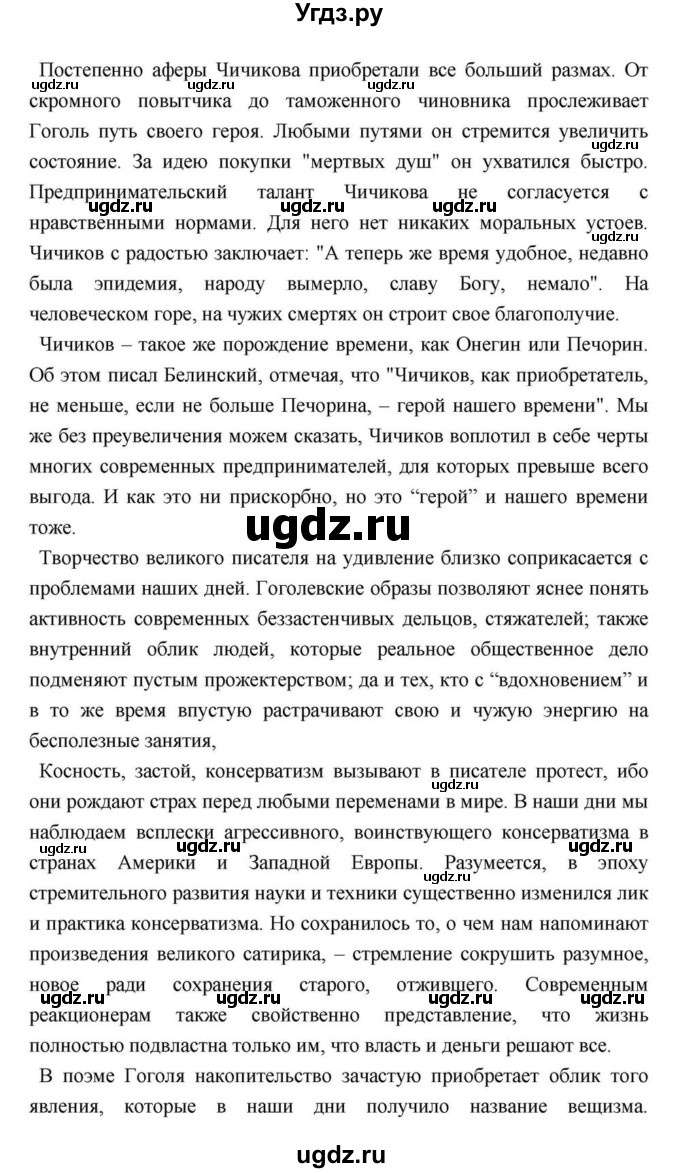 Угдз.ру

Постепенно аферы Чичикова приобретали все больший размах. От скромного повытчика до таможенного чиновника прослеживает Гоголь путь своего героя. Любыми путями он стремится увеличить состояние. За идею покупки "мертвых душ" он ухватился быстро. Предпринимательский талант Чичикова не согласуется с нравственными нормами. Для него нет никаких моральных устоев. Чичиков с радостью заключает: "А теперь же время удобное, недавно была эпидемия, народу вымерло, славу Богу, немало". На человеческом горе, на чужих смертях он строит свое благополучие.

Чичиков – такое же порождение времени, как Онегин или Печорин. Об этом писал Белинский, отмечая, что "Чичиков, как приобретатель, не меньше, если не больше Печорина, – герой нашего времени". Мы же без преувеличения можем сказать, Чичиков воплотил в себе черты многих современных предпринимателей, для которых превыше всего выгода. И как это ни прискорбно, но это “герой” и нашего времени тоже.

ugdz.ru

Творчество великого писателя на удивление близко соприкасается с проблемами наших дней. Гоголевские образы позволяют яснее понять активность современных беззастенчивых дельцов, стяжателей; также внутренний облик людей, которые реальное общественное дело подменяют пустым прожектерством; да и тех, кто с “вдохновением” и в то же время впустую растрачивают свою и чужую энергию на бесполезные занятия,

Косность, застой, консерватизм вызывают в писателе протест, ибо они рождают страх перед любыми переменами в мире. В наши дни мы наблюдаем всплески агрессивного, воинствующего консерватизма в странах Америки и Западной Европы. Разумеется, в эпоху стремительного развития науки и техники существенно изменился лик и практика консерватизма. Но сохранилось то, о чем нам напоминают произведения великого сатирика, – стремление сокрушить разумное, новое ради сохранения старого, отжившего. Современным реакционерам также свойственно представление, что жизнь полностью подвластна только им, что власть и деньги решают все.

В поэме Гоголя накопительство зачастую приобретает облик того явления, которые в наши дни получило название вещизма.

ugdz.ru